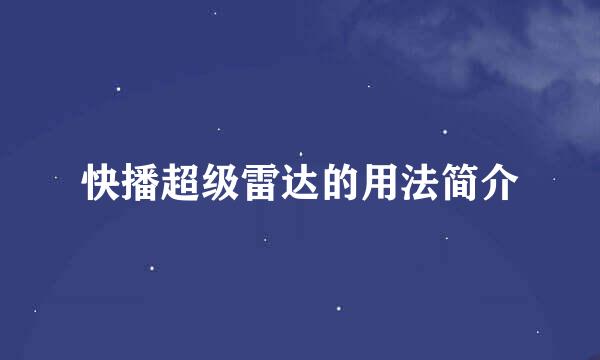 快播超级雷达的用法简介